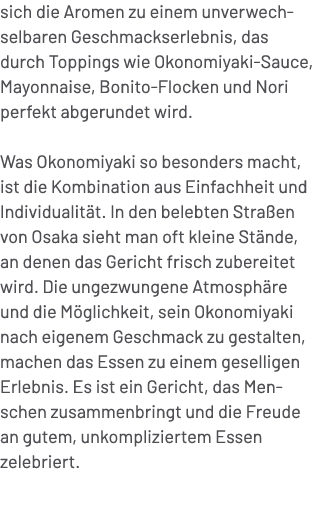 sich die Aromen zu einem unverwechselbaren Geschmackserlebnis, das durch Toppings wie Okonomiyaki-Sauce, Mayonnaise, Bonito-Flocken und Nori perfekt abgerundet wird.

Was Okonomiyaki so besonders macht, ist die Kombination aus Einfachheit und Individualität. In den belebten Straßen von Osaka sieht man oft kleine Stände, an denen das Gericht frisch zubereitet wird. Die ungezwungene Atmosphäre und die Möglichkeit, sein Okonomiyaki nach eigenem Geschmack zu gestalten, machen das Essen zu einem geselligen Erlebnis. Es ist ein Gericht, das Menschen zusammenbringt und die Freude an gutem, unkompliziertem Essen zelebriert.